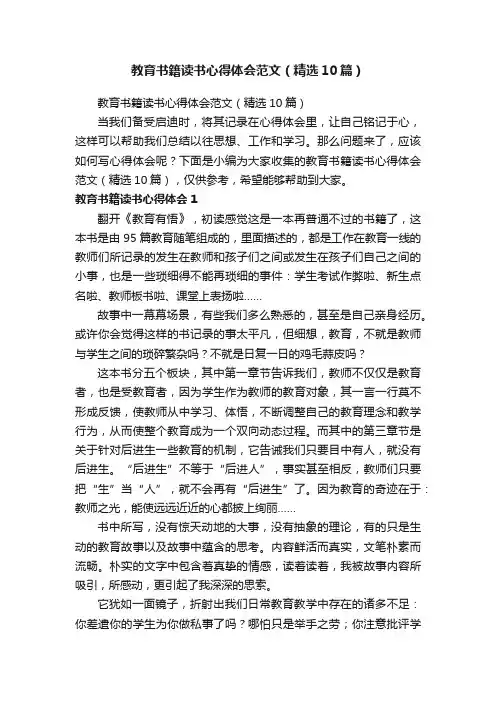 教育书籍读书心得体会范文（精选10篇）

教育书籍读书心得体会范文（精选10篇）

当我们备受启迪时，将其记录在心得体会里，让自己铭记于心，这样可以帮助我们总结以往思想、工作和学习。那么问题来了，应该如何写心得体会呢？下面是小编为大家收集的教育书籍读书心得体会范文（精选10篇），仅供参考，希望能够帮助到大家。

教育书籍读书心得体会1

翻开《教育有悟》，初读感觉这是一本再普通不过的书籍了，这本书是由95篇教育随笔组成的，里面描述的，都是工作在教育一线的教师们所记录的发生在教师和孩子们之间或发生在孩子们自己之间的小事，也是一些琐细得不能再琐细的事件：学生考试作弊啦、新生点名啦、教师板书啦、课堂上表扬啦......

故事中一幕幕场景，有些我们多么熟悉的，甚至是自己亲身经历。或许你会觉得这样的书记录的事太平凡，但细想，教育，不就是教师与学生之间的琐碎繁杂吗？不就是日复一日的鸡毛蒜皮吗？

这本书分五个板块，其中第一章节告诉我们，教师不仅仅是教育者，也是受教育者，因为学生作为教师的教育对象，其一言一行莫不形成反馈，使教师从中学习、体悟，不断调整自己的教育理念和教学行为，从而使整个教育成为一个双向动态过程。而其中的第三章节是关于针对后进生一些教育的机制，它告诫我们只要目中有人，就没有后进生。“后进生”不等于“后进人”，事实甚至相反，教师们只要把“生”当“人”，就不会再有“后进生”了。因为教育的奇迹在于：教师之光，能使远远近近的心都披上绚丽......

书中所写，没有惊天动地的大事，没有抽象的理论，有的只是生动的教育故事以及故事中蕴含的思考。内容鲜活而真实，文笔朴素而流畅。朴实的文字中包含着真挚的情感，读着读着，我被故事内容所吸引，所感动，更引起了我深深的思索。

它犹如一面镜子，折射出我们日常教育教学中存在的诸多不足：你差遣你的学生为你做私事了吗？哪怕只是举手之劳；你注意批评学